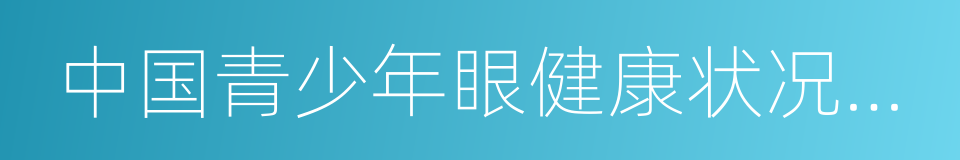 中国青少年眼健康状况...